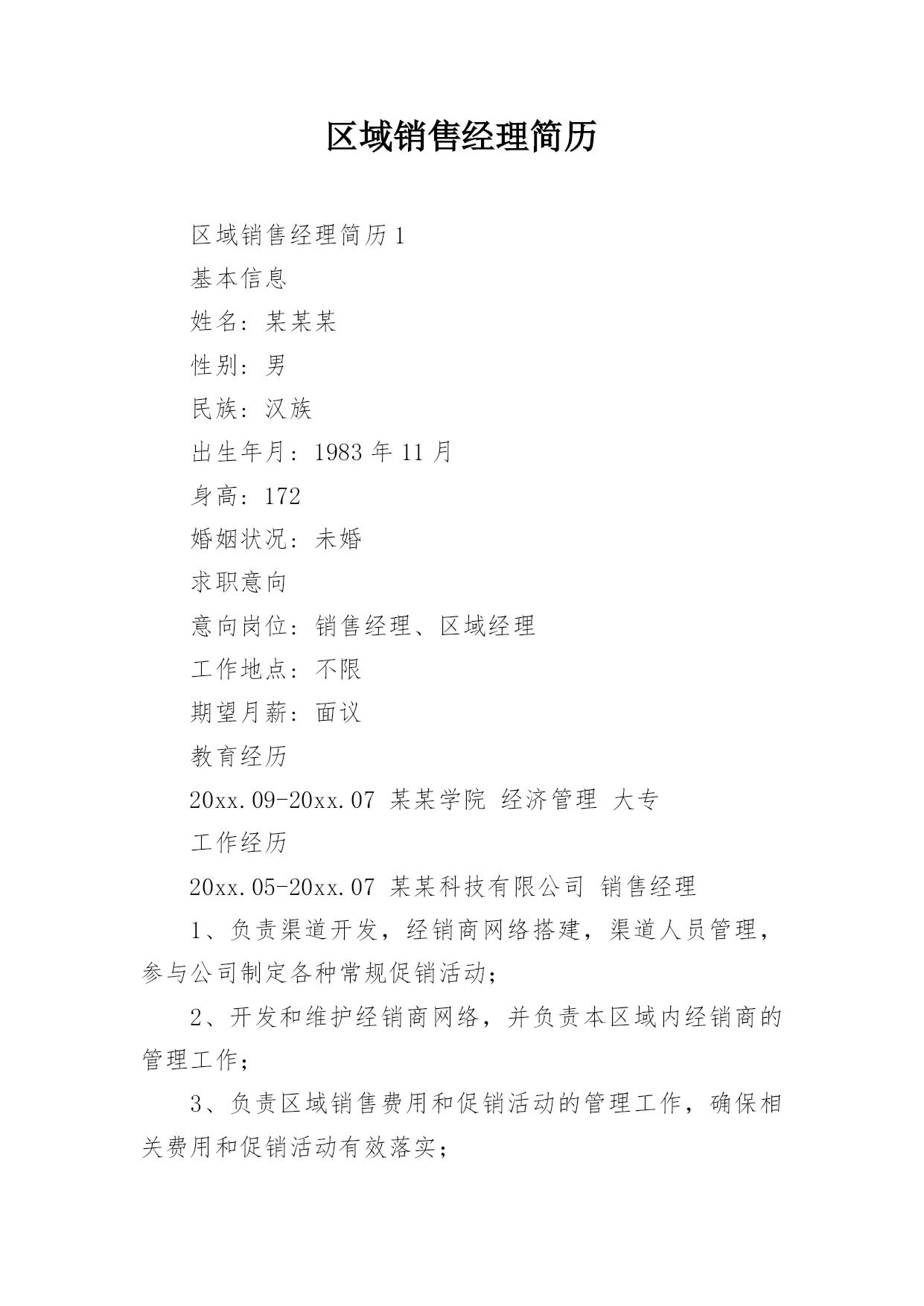 区域销售经理简历

区域销售经理简历1

基本信息

姓名：某某某

性别：男

民族：汉族

出生年月：1983年11月

身高：172

婚姻状况：未婚

求职意向

意向岗位：销售经理、区域经理

工作地点：不限

期望月薪：面议

教育经历

20xx.09-20xx.07 某某学院 经济管理 大专

工作经历

20xx.05-20xx.07 某某科技有限公司 销售经理

1、负责渠道开发，经销商网络搭建，渠道人员管理，参与公司制定各种常规促销活动；

2、开发和维护经销商网络，并负责本区域内经销商的管理工作；

3、负责区域销售费用和促销活动的管理工作，确保相关费用和促销活动有效落实；